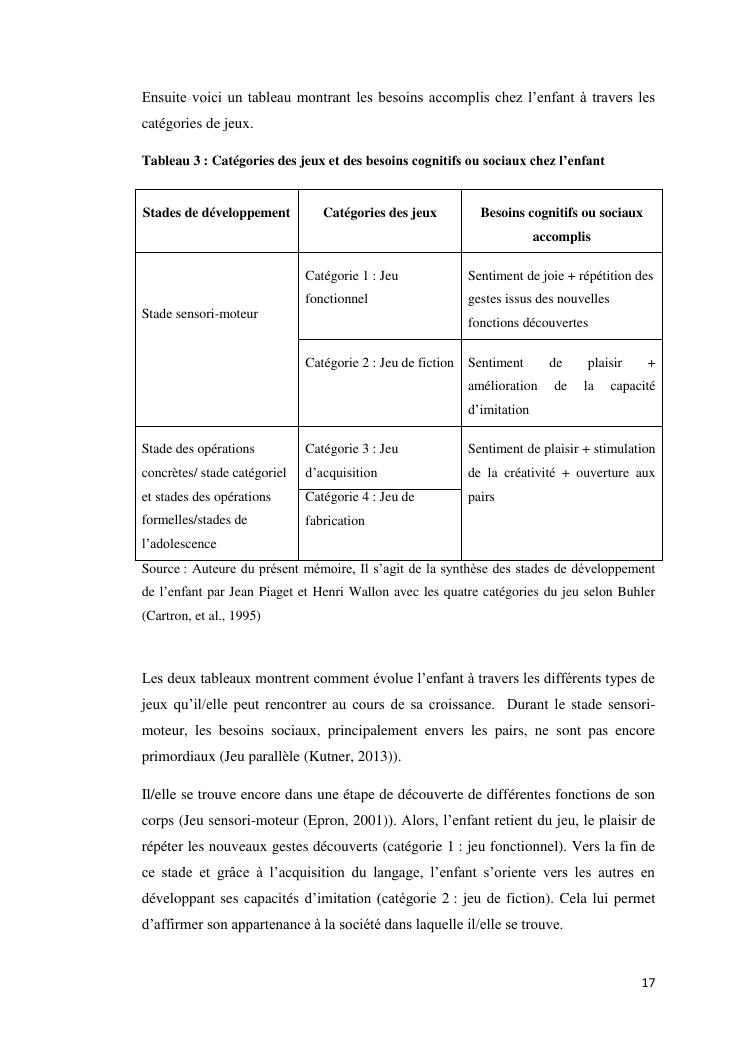 Ensuite voici un tableau montrant les besoins accomplis chez l'enfant à travers les catégories de jeux.

Tableau 3 : Catégories des jeux et des besoins cognitifs ou sociaux chez l'enfant

| Stades de développement | Catégories des jeux | Besoins cognitifs ou sociaux accomplis |
|---|---|---|
| Stade sensori-moteur | Catégorie 1 : Jeu fonctionnel | Sentiment de joie + répétition des gestes issus des nouvelles fonctions découvertes |
| | Catégorie 2 : Jeu de fiction | Sentiment de plaisir + amélioration de la capacité d'imitation |
| Stade des opérations concrètes/ stade catégoriel et stades des opérations formelles/stades de l'adolescence | Catégorie 3 : Jeu d'acquisition | Sentiment de plaisir + stimulation de la créativité + ouverture aux pairs |
| | Catégorie 4 : Jeu de fabrication | |

Source : Auteure du présent mémoire, Il s'agit de la synthèse des stades de développement de l'enfant par Jean Piaget et Henri Wallon avec les quatre catégories du jeu selon Buhler (Cartron, et al., 1995)

Les deux tableaux montrent comment évolue l'enfant à travers les différents types de jeux qu'il/elle peut rencontrer au cours de sa croissance. Durant le stade sensori-moteur, les besoins sociaux, principalement envers les pairs, ne sont pas encore primordiaux (Jeu parallèle (Kutner, 2013)).

Il/elle se trouve encore dans une étape de découverte de différentes fonctions de son corps (Jeu sensori-moteur (Epron, 2001)). Alors, l'enfant retient du jeu, le plaisir de répéter les nouveaux gestes découverts (catégorie 1 : jeu fonctionnel). Vers la fin de ce stade et grâce à l'acquisition du langage, l'enfant s'oriente vers les autres en développant ses capacités d'imitation (catégorie 2 : jeu de fiction). Cela lui permet d'affirmer son appartenance à la société dans laquelle il/elle se trouve.

17